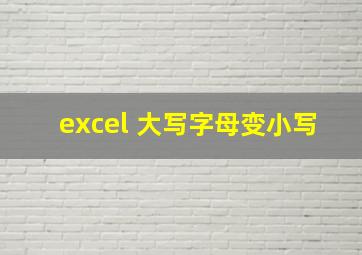 excel 大写字母变小写